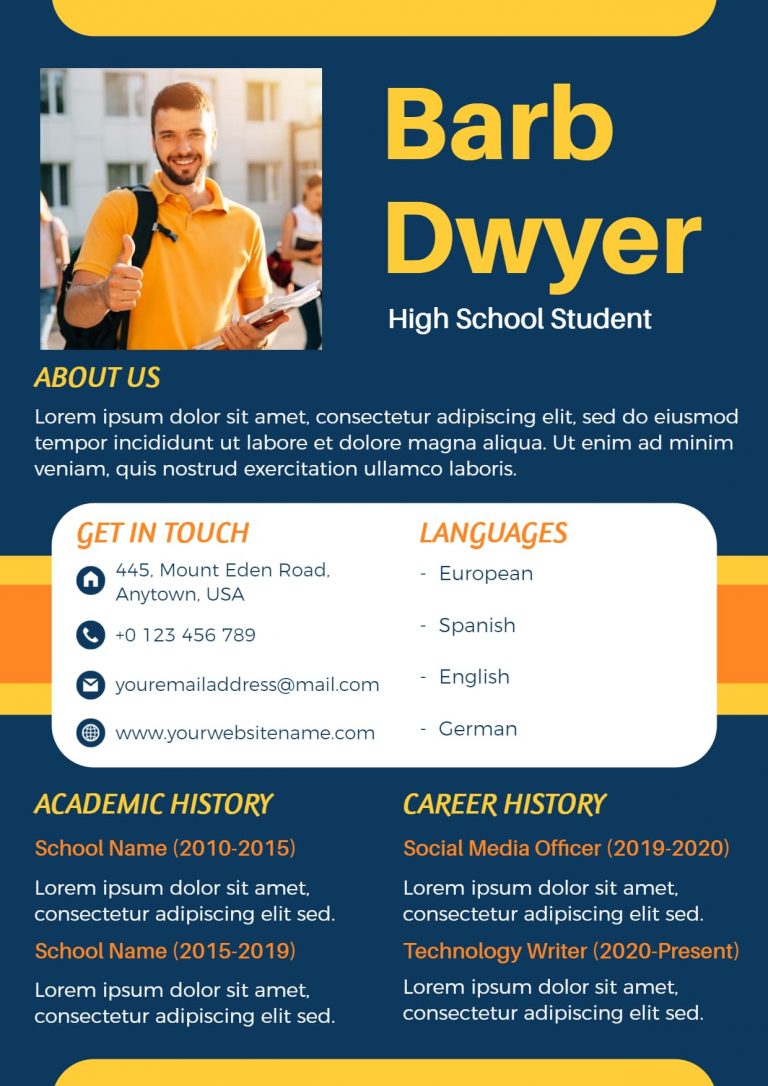 Barb Dwyer

High School Student

ABOUT US

Lorem ipsum dolor sit amet, consectetur adipiscing elit, sed do eiusmod tempor incididunt ut labore et dolore magna aliqua. Ut enim ad minim veniam, quis nostrud exercitation ullamco laboris.

GET IN TOUCH

445, Mount Eden Road, Anytown, USA

+0 123 456 789

youremailaddress@mail.com

www.yourwebsitename.com

LANGUAGES

- European

- Spanish

- English

- German

ACADEMIC HISTORY

School Name (2010-2015)

Lorem ipsum dolor sit amet, consectetur adipiscing elit sed.

School Name (2015-2019)

Lorem ipsum dolor sit amet, consectetur adipiscing elit sed.

CAREER HISTORY

Social Media Officer (2019-2020)

Lorem ipsum dolor sit amet, consectetur adipiscing elit sed.

Technology Writer (2020-Present)

Lorem ipsum dolor sit amet, consectetur adipiscing elit sed.